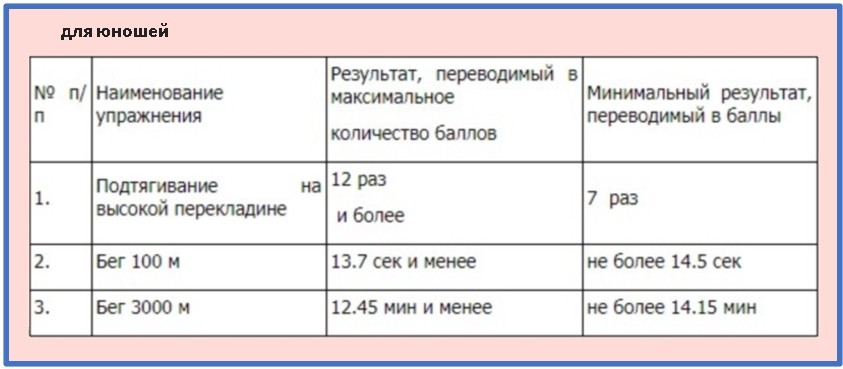 для юношей

| № п/п | Наименование упражнения | Результат, переводимый в максимальное количество баллов | Минимальный результат, переводимый в баллы |
|---|---|---|---|
| 1. | Подтягивание на высокой перекладине | 12 раз и более | 7 раз |
| 2. | Бег 100 м | 13.7 сек и менее | не более 14.5 сек |
| 3. | Бег 3000 м | 12.45 мин и менее | не более 14.15 мин |